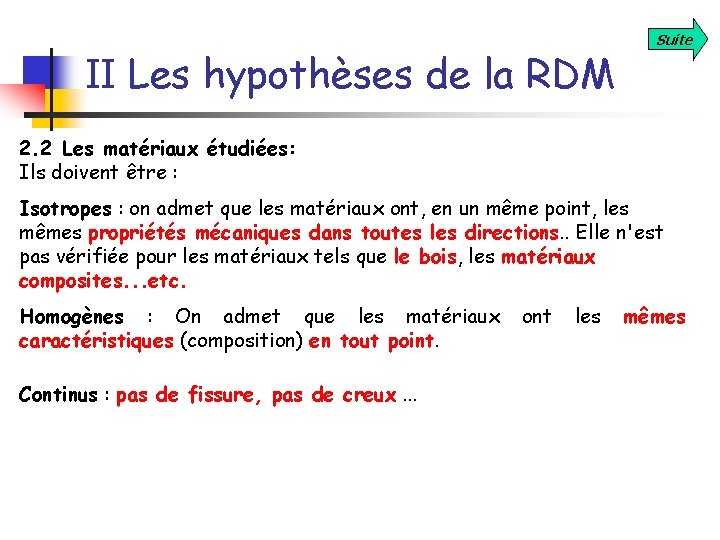 Suite

II Les hypothèses de la RDM

2.2 Les matériaux étudiées:
Ils doivent être :

Isotropes : on admet que les matériaux ont, en un même point, les mêmes propriétés mécaniques dans toutes les directions.. Elle n'est pas vérifiée pour les matériaux tels que le bois, les matériaux composites...etc.

Homogènes : On admet que les matériaux ont les mêmes caractéristiques (composition) en tout point.

Continus : pas de fissure, pas de creux ...